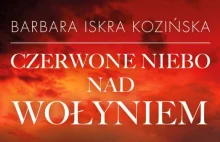 BARBARA ISKRA KOZIŃSKA

CZERWONE NIEBO NAD WOŁYNIEM